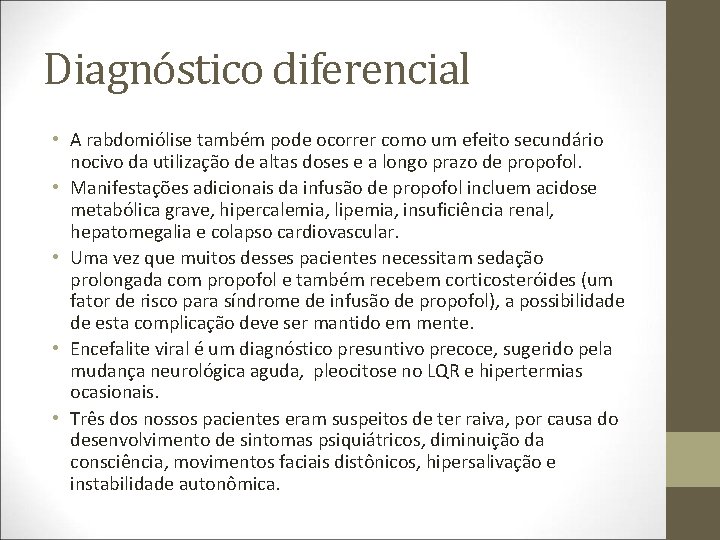 Diagnóstico diferencial

• A rabdomiólise também pode ocorrer como um efeito secundário nocivo da utilização de altas doses e a longo prazo de propofol.
• Manifestações adicionais da infusão de propofol incluem acidose metabólica grave, hipercalemia, lipemia, insuficiência renal, hepatomegalia e colapso cardiovascular.
• Uma vez que muitos desses pacientes necessitam sedação prolongada com propofol e também recebem corticosteróides (um fator de risco para síndrome de infusão de propofol), a possibilidade de esta complicação deve ser mantido em mente.
• Encefalite viral é um diagnóstico presuntivo precoce, sugerido pela mudança neurológica aguda, pleocitose no LQR e hipertermias ocasionais.
• Três dos nossos pacientes eram suspeitos de ter raiva, por causa do desenvolvimento de sintomas psiquiátricos, diminuição da consciência, movimentos faciais distônicos, hipersalivação e instabilidade autonômica.